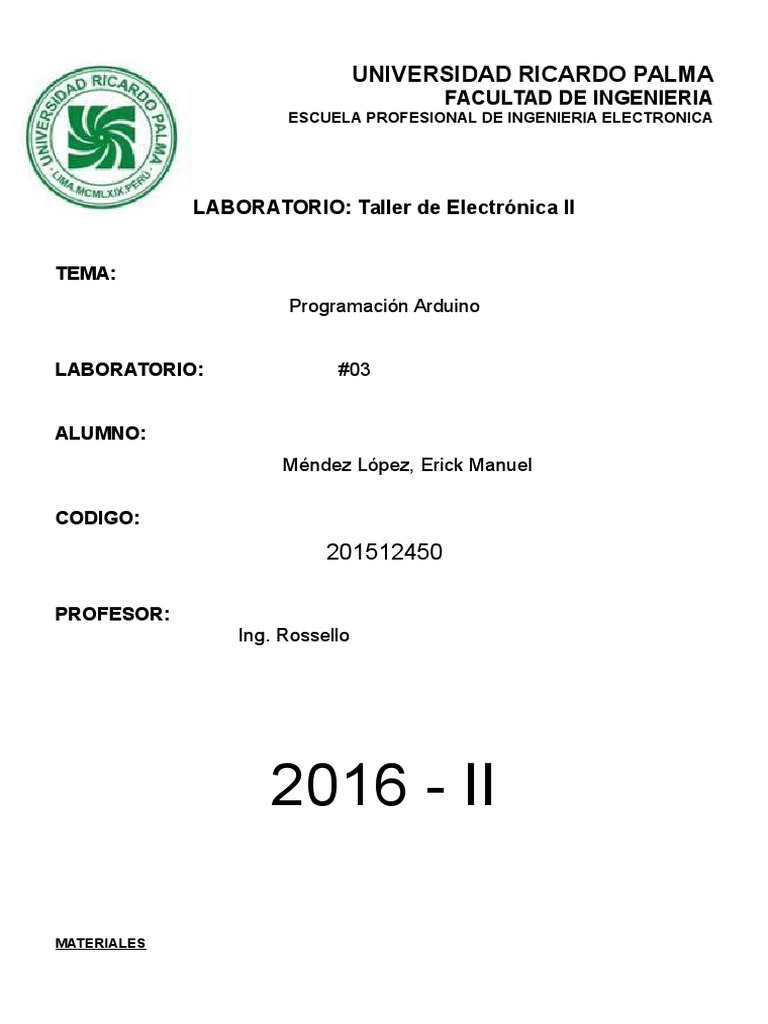 UNIVERSIDAD RICARDO PALMA
LIMA.MCMLXIX.PERU

UNIVERSIDAD RICARDO PALMA
FACULTAD DE INGENIERIA
ESCUELA PROFESIONAL DE INGENIERIA ELECTRONICA

LABORATORIO: Taller de Electrónica II

TEMA:

Programación Arduino

LABORATORIO: #03

ALUMNO:

Méndez López, Erick Manuel

CODIGO:

201512450

PROFESOR:

Ing. Rossello

2016 - II

MATERIALES